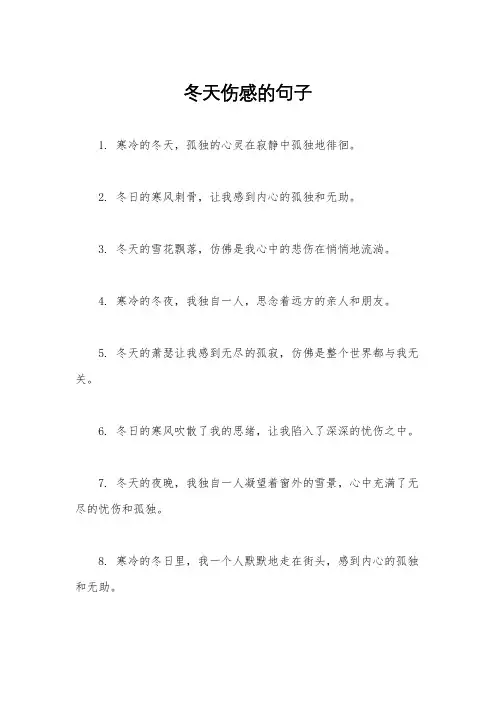 冬天伤感的句子

1. 寒冷的冬天，孤独的心灵在寂静中孤独地徘徊。

2. 冬日的寒风刺骨，让我感到内心的孤独和无助。

3. 冬天的雪花飘落，仿佛是我心中的悲伤在悄悄地流淌。

4. 寒冷的冬夜，我独自一人，思念着远方的亲人和朋友。

5. 冬天的萧瑟让我感到无尽的孤寂，仿佛是整个世界都与我无关。

6. 冬日的寒风吹散了我的思绪，让我陷入了深深的忧伤之中。

7. 冬天的夜晚，我独自一人凝望着窗外的雪景，心中充满了无尽的忧伤和孤独。

8. 寒冷的冬日里，我一个人默默地走在街头，感到内心的孤独和无助。